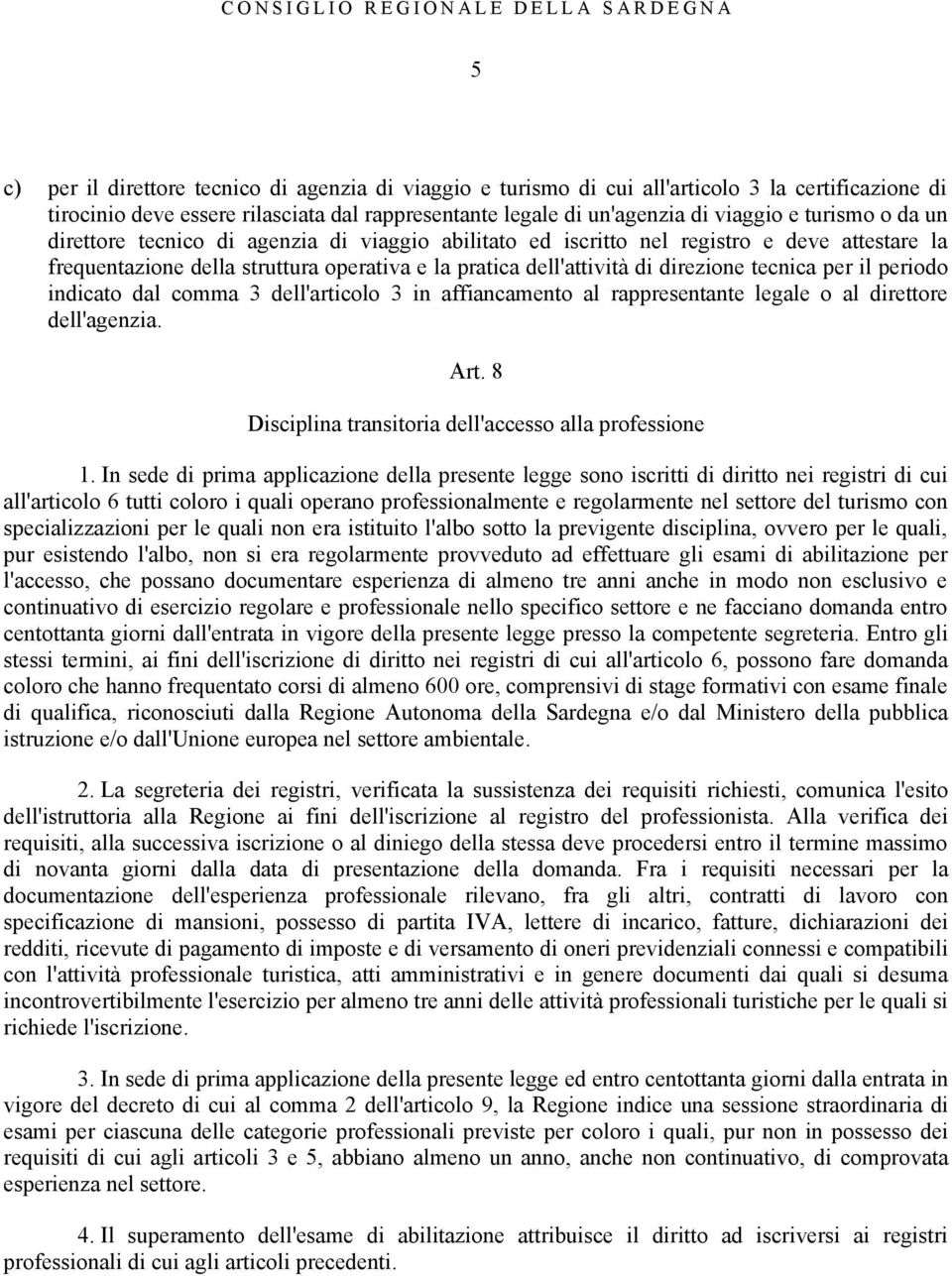 CONSIGLIO REGIONALE DELLA SARDEGNA

5

c) per il direttore tecnico di agenzia di viaggio e turismo di cui all'articolo 3 la certificazione di tirocinio deve essere rilasciata dal rappresentante legale di un'agenzia di viaggio e turismo o da un direttore tecnico di agenzia di viaggio abilitato ed iscritto nel registro e deve attestare la frequentazione della struttura operativa e la pratica dell'attività di direzione tecnica per il periodo indicato dal comma 3 dell'articolo 3 in affiancamento al rappresentante legale o al direttore dell'agenzia.

Art. 8

Disciplina transitoria dell'accesso alla professione

1. In sede di prima applicazione della presente legge sono iscritti di diritto nei registri di cui all'articolo 6 tutti coloro i quali operano professionalmente e regolarmente nel settore del turismo con specializzazioni per le quali non era istituito l'albo sotto la previgente disciplina, ovvero per le quali, pur esistendo l'albo, non si era regolarmente provveduto ad effettuare gli esami di abilitazione per l'accesso, che possano documentare esperienza di almeno tre anni anche in modo non esclusivo e continuativo di esercizio regolare e professionale nello specifico settore e ne facciano domanda entro centottanta giorni dall'entrata in vigore della presente legge presso la competente segreteria. Entro gli stessi termini, ai fini dell'iscrizione di diritto nei registri di cui all'articolo 6, possono fare domanda coloro che hanno frequentato corsi di almeno 600 ore, comprensivi di stage formativi con esame finale di qualifica, riconosciuti dalla Regione Autonoma della Sardegna e/o dal Ministero della pubblica istruzione e/o dall'Unione europea nel settore ambientale.

2. La segreteria dei registri, verificata la sussistenza dei requisiti richiesti, comunica l'esito dell'istruttoria alla Regione ai fini dell'iscrizione al registro del professionista. Alla verifica dei requisiti, alla successiva iscrizione o al diniego della stessa deve procedersi entro il termine massimo di novanta giorni dalla data di presentazione della domanda. Fra i requisiti necessari per la documentazione dell'esperienza professionale rilevano, fra gli altri, contratti di lavoro con specificazione di mansioni, possesso di partita IVA, lettere di incarico, fatture, dichiarazioni dei redditi, ricevute di pagamento di imposte e di versamento di oneri previdenziali connessi e compatibili con l'attività professionale turistica, atti amministrativi e in genere documenti dai quali si desuma incontrovertibilmente l'esercizio per almeno tre anni delle attività professionali turistiche per le quali si richiede l'iscrizione.

3. In sede di prima applicazione della presente legge ed entro centottanta giorni dalla entrata in vigore del decreto di cui al comma 2 dell'articolo 9, la Regione indice una sessione straordinaria di esami per ciascuna delle categorie professionali previste per coloro i quali, pur non in possesso dei requisiti di cui agli articoli 3 e 5, abbiano almeno un anno, anche non continuativo, di comprovata esperienza nel settore.

4. Il superamento dell'esame di abilitazione attribuisce il diritto ad iscriversi ai registri professionali di cui agli articoli precedenti.